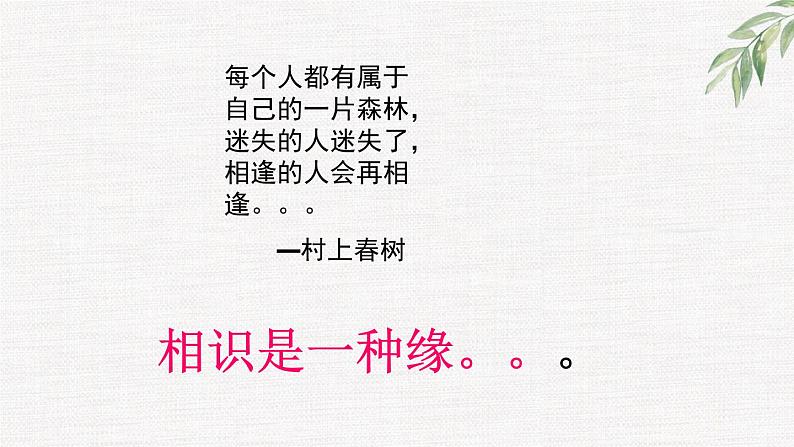 每个人都有属于自己的一片森林，迷失的人迷失了，相逢的人会再相逢。。。

—村上春树

相识是一种缘。。。